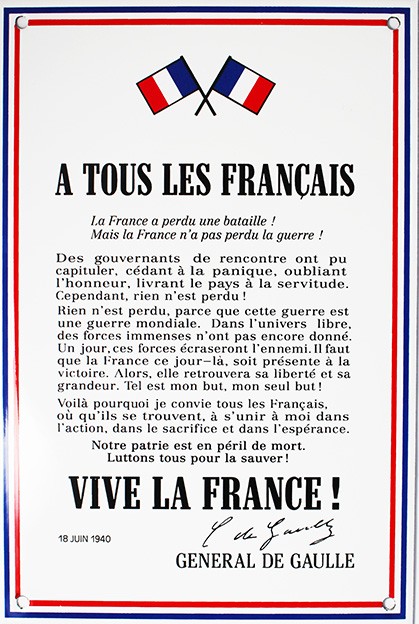 A TOUS LES FRANÇAIS

La France a perdu une bataille !
Mais la France n'a pas perdu la guerre !

Des gouvernants de rencontre ont pu capituler, cédant à la panique, oubliant l'honneur, livrant le pays à la servitude. Cependant, rien n'est perdu !

Rien n'est perdu, parce que cette guerre est une guerre mondiale. Dans l'univers libre, des forces immenses n'ont pas encore donné. Un jour, ces forces écraseront l'ennemi. Il faut que la France ce jour-là, soit présente à la victoire. Alors, elle retrouvera sa liberté et sa grandeur. Tel est mon but, mon seul but !

Voilà pourquoi je convie tous les Français, où qu'ils se trouvent, à s'unir à moi dans l'action, dans le sacrifice et dans l'espérance.

Notre patrie est en péril de mort.
Luttons tous pour la sauver !

VIVE LA FRANCE !

18 JUIN 1940

C. de Gaulle

GENERAL DE GAULLE